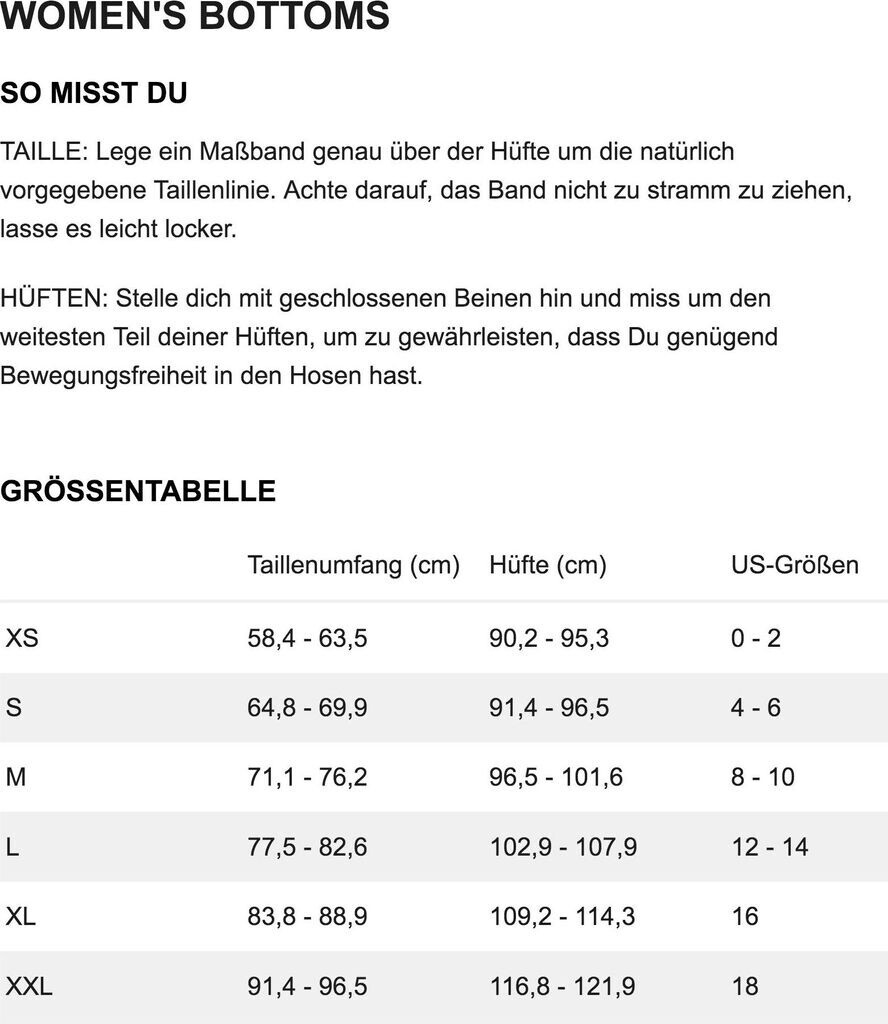 WOMEN'S BOTTOMS

SO MISST DU

TAILLE: Lege ein Maßband genau über der Hüfte um die natürlich vorgegebene Taillenlinie. Achte darauf, das Band nicht zu stramm zu ziehen, lasse es leicht locker.

HÜFTEN: Stelle dich mit geschlossenen Beinen hin und miss um den weitesten Teil deiner Hüften, um zu gewährleisten, dass Du genügend Bewegungsfreiheit in den Hosen hast.

GRÖSSENTABELLE

| | Taillenumfang (cm) | Hüfte (cm) | US-Größen |
|---|---|---|---|
| XS | 58,4 - 63,5 | 90,2 - 95,3 | 0 - 2 |
| S | 64,8 - 69,9 | 91,4 - 96,5 | 4 - 6 |
| M | 71,1 - 76,2 | 96,5 - 101,6 | 8 - 10 |
| L | 77,5 - 82,6 | 102,9 - 107,9 | 12 - 14 |
| XL | 83,8 - 88,9 | 109,2 - 114,3 | 16 |
| XXL | 91,4 - 96,5 | 116,8 - 121,9 | 18 |